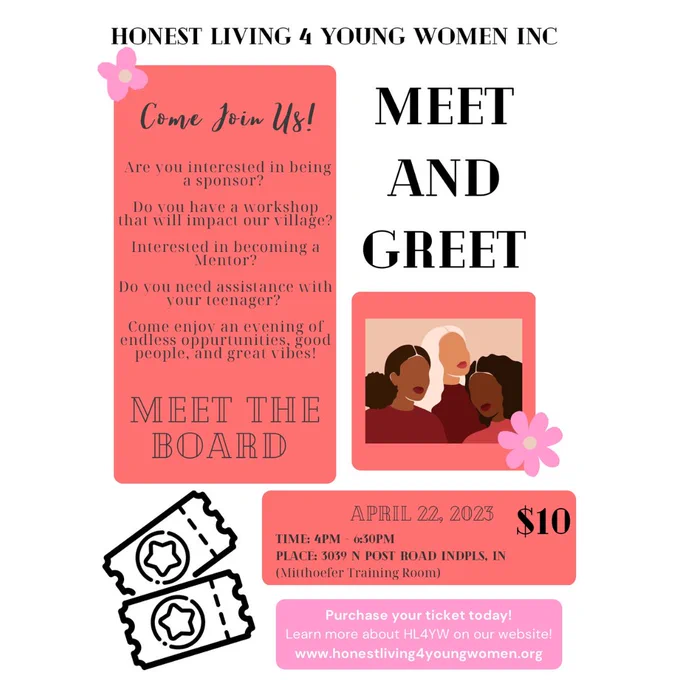 HONEST LIVING 4 YOUNG WOMEN INC

Come Join Us!

Are you interested in being a sponsor?

Do you have a workshop that will impact our village?

Interested in becoming a Mentor?

Do you need assistance with your teenager?

Come enjoy an evening of endless oppurtunities, good people, and great vibes!

MEET THE BOARD

MEET AND GREET

APRIL 22, 2023

$10

TIME: 4PM - 6:30PM
PLACE: 3039 N POST ROAD INDPLS, IN
(Mitthoefer Training Room)

Purchase your ticket today!
Learn more about HL4YW on our website!
www.honestliving4youngwomen.org